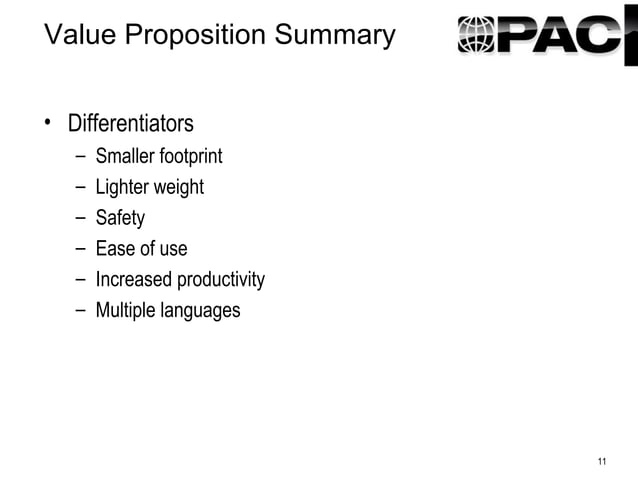 Value Proposition Summary

PAC

• Differentiators
 – Smaller footprint
 – Lighter weight
 – Safety
 – Ease of use
 – Increased productivity
 – Multiple languages

11